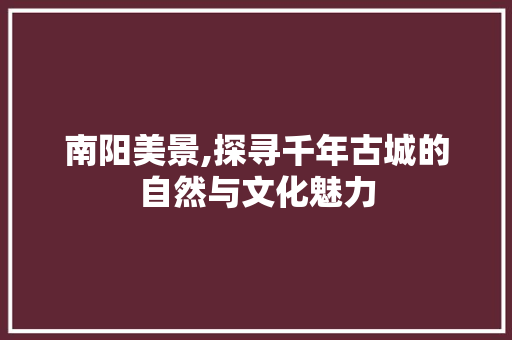 南阳美景,探寻千年古城的自然与文化魅力